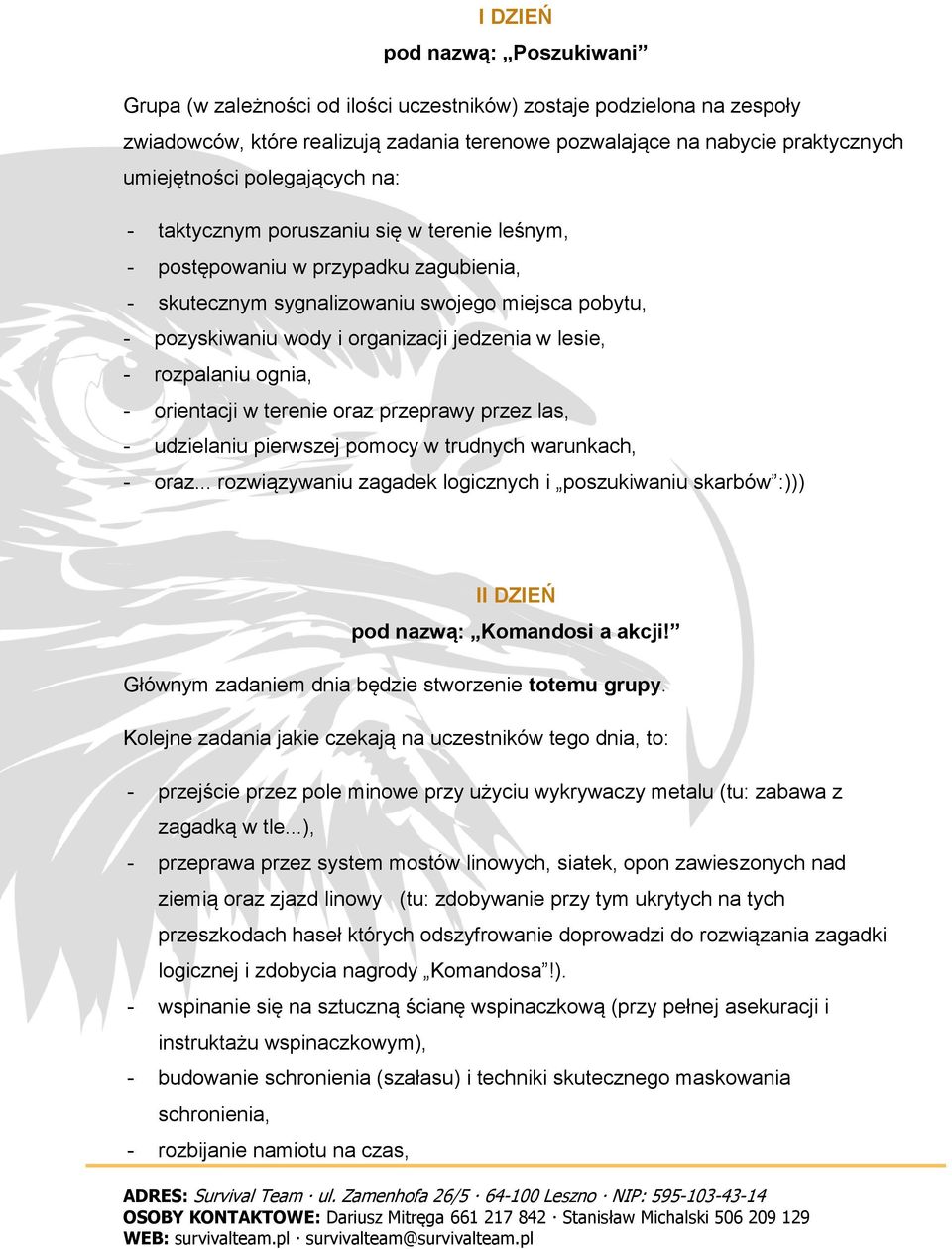 I DZIEŃ

pod nazwą: „Poszukiwani”

Grupa (w zależności od ilości uczestników) zostaje podzielona na zespoły zwiadowców, które realizują zadania terenowe pozwalające na nabycie praktycznych umiejętności polegających na:

- taktycznym poruszaniu się w terenie leśnym,
- postępowaniu w przypadku zagubienia,
- skutecznym sygnalizowaniu swojego miejsca pobytu,
- pozyskiwaniu wody i organizacji jedzenia w lesie,
- rozpalaniu ognia,
- orientacji w terenie oraz przeprawy przez las,
- udzielaniu pierwszej pomocy w trudnych warunkach,
- oraz... rozwiązywaniu zagadek logicznych i „poszukiwaniu skarbów”:)))

II DZIEŃ

pod nazwą: „Komandosi a akcji!”

Głównym zadaniem dnia będzie stworzenie totemu grupy.

Kolejne zadania jakie czekają na uczestników tego dnia, to:

- przejście przez pole minowe przy użyciu wykrywaczy metalu (tu: zabawa z zagadką w tle...),
- przeprawa przez system mostów linowych, siatek, opon zawieszonych nad ziemią oraz zjazd linowy (tu: zdobywanie przy tym ukrytych na tych przeszkodach haseł których odszyfrowanie doprowadzi do rozwiązania zagadki logicznej i zdobycia nagrody „Komandosa”!).
- wspinanie się na sztuczną ścianę wspinaczkową (przy pełnej asekuracji i instruktażu wspinaczkowym),
- budowanie schronienia (szałasu) i techniki skutecznego maskowania schronienia,
- rozbijanie namiotu na czas,

ADRES: Survival Team · ul. Zamenhofa 26/5 · 64-100 Leszno · NIP: 595-103-43-14
OSOBY KONTAKTOWE: Dariusz Mitręga 661 217 842 · Stanisław Michalski 506 209 129
WEB: survivalteam.pl · survivalteam@survivalteam.pl